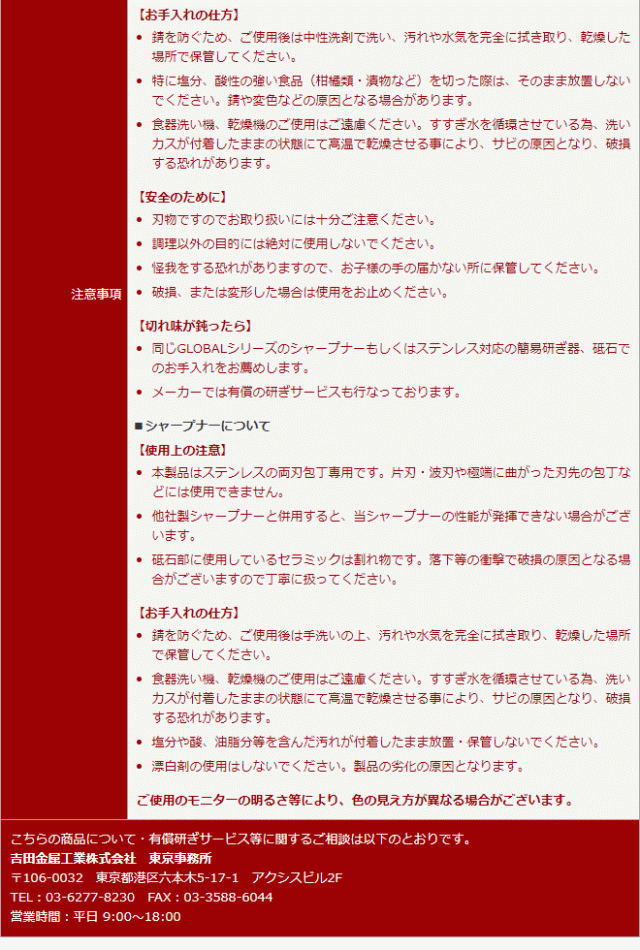 注意事項

【お手入れの仕方】
• 錆を防ぐため、ご使用後は中性洗剤で洗い、汚れや水気を完全に拭き取り、乾燥した場所で保管してください。
• 特に塩分、酸性の強い食品（柑橘類・漬物など）を切った際は、そのまま放置しないでください。錆や変色などの原因となる場合があります。
• 食器洗い機、乾燥機のご使用はご遠慮ください。すすぎ水を循環させている為、洗いカスが付着したままの状態にて高温で乾燥させる事により、サビの原因となり、破損する恐れがあります。

【安全のために】
• 刃物ですのでお取り扱いには十分ご注意ください。
• 調理以外の目的には絶対に使用しないでください。
• 怪我をする恐れがありますので、お子様の手の届かない所に保管してください。
• 破損、または変形した場合は使用をお止めください。

【切れ味が鈍ったら】
• 同じGLOBALシリーズのシャープナーもしくはステンレス対応の簡易研ぎ器、砥石でのお手入れをお薦めします。
• メーカーでは有償の研ぎサービスも行なっております。

■シャープナーについて
【使用上の注意】
• 本製品はステンレスの両刃包丁専用です。片刃・波刃や極端に曲がった刃先の包丁などには使用できません。
• 他社製シャープナーと併用すると、当シャープナーの性能が発揮できない場合がございます。
• 砥石部に使用しているセラミックは割れ物です。落下等の衝撃で破損の原因となる場合がございますので丁寧に扱ってください。

【お手入れの仕方】
• 錆を防ぐため、ご使用後は手洗いの上、汚れや水気を完全に拭き取り、乾燥した場所で保管してください。
• 食器洗い機、乾燥機のご使用はご遠慮ください。すすぎ水を循環させている為、洗いカスが付着したままの状態にて高温で乾燥させる事により、サビの原因となり、破損する恐れがあります。
• 塩分や酸、油脂分等を含んだ汚れが付着したまま放置・保管しないでください。
• 漂白剤の使用はしないでください。製品の劣化の原因となります。

ご使用のモニターの明るさ等により、色の見え方が異なる場合がございます。

こちらの商品について・有償研ぎサービス等に関するご相談は以下のとおりです。
吉田金属工業株式会社 東京事務所
〒106-0032 東京都港区六本木5-17-1 アクシスビル2F
TEL：03-6277-8230 FAX：03-3588-6044
営業時間：平日 9:00～18:00